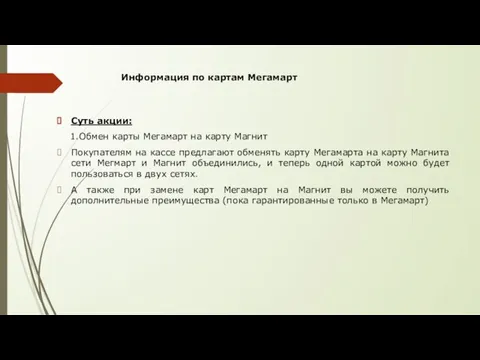 Информация по картам Мегамарт

Суть акции:

1.Обмен карты Мегамарт на карту Магнит

Покупателям на кассе предлагают обменять карту Мегамарта на карту Магнита сети Мегмарт и Магнит объединились, и теперь одной картой можно будет пользоваться в двух сетях.

А также при замене карт Мегамарт на Магнит вы можете получить дополнительные преимущества (пока гарантированные только в Мегамарт)